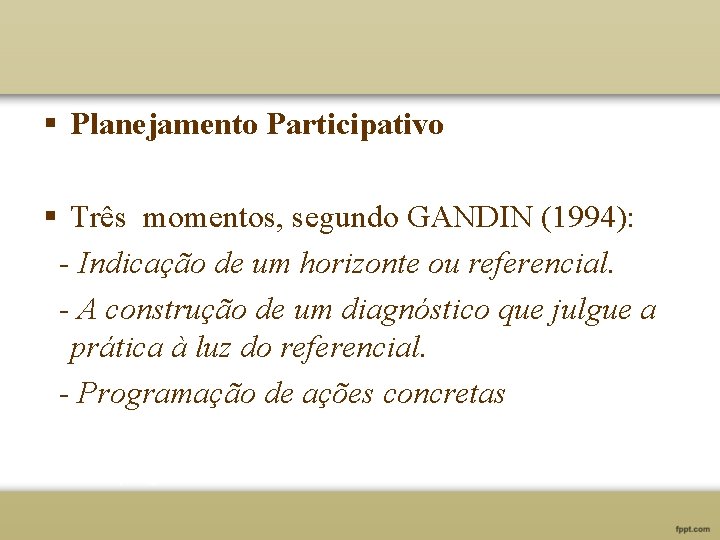 ▪ Planejamento Participativo

▪ Três momentos, segundo GANDIN (1994):
- Indicação de um horizonte ou referencial.
- A construção de um diagnóstico que julgue a prática à luz do referencial.
- Programação de ações concretas

fppt.com